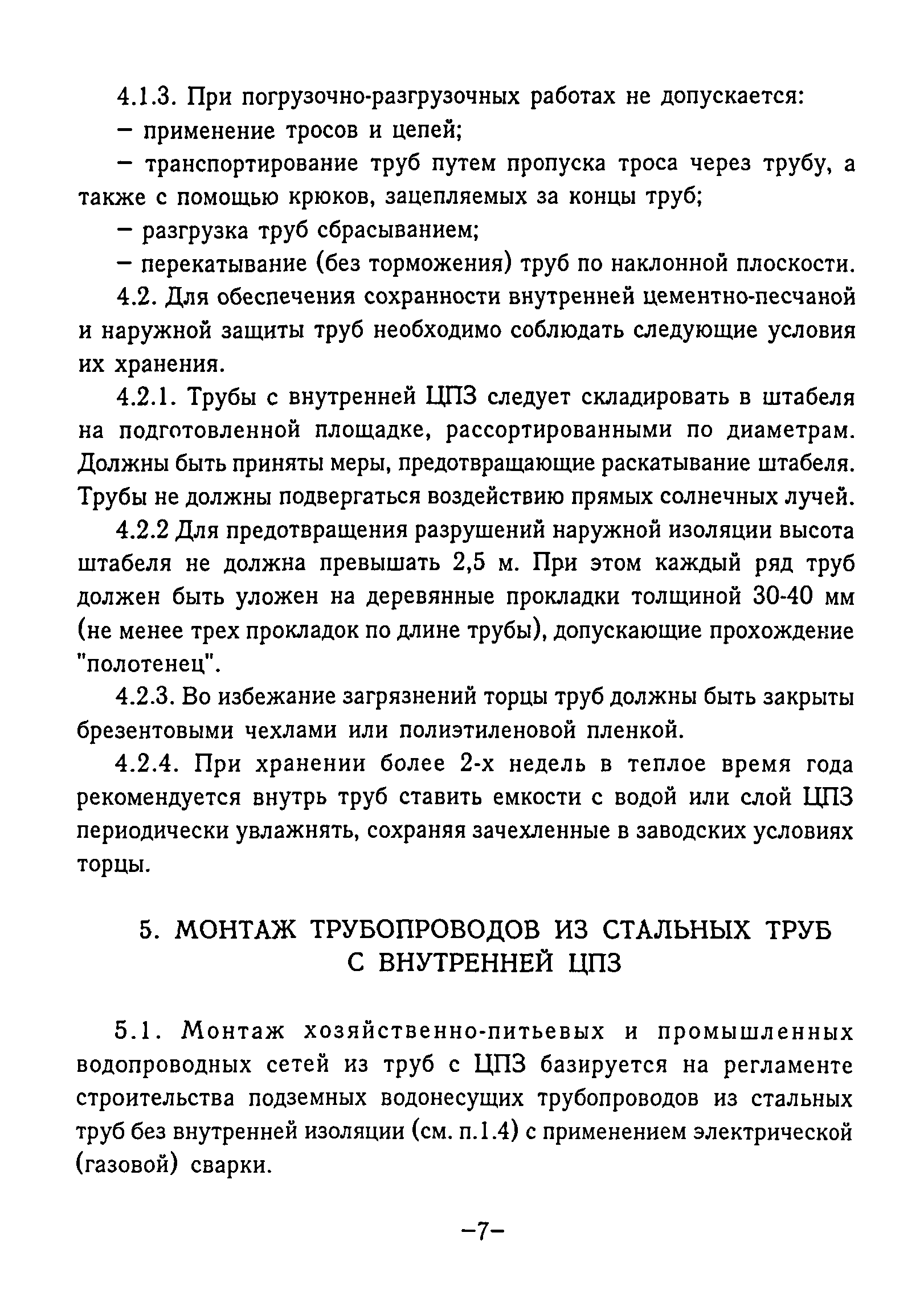 4.1.3. При погрузочно-разгрузочных работах не допускается:

– применение тросов и цепей;

– транспортирование труб путем пропуска троса через трубу, а также с помощью крюков, зацепляемых за концы труб;

– разгрузка труб сбрасыванием;

– перекатывание (без торможения) труб по наклонной плоскости.

4.2. Для обеспечения сохранности внутренней цементно-песчаной и наружной защиты труб необходимо соблюдать следующие условия их хранения.

4.2.1. Трубы с внутренней ЦПЗ следует складировать в штабеля на подготовленной площадке, рассортированными по диаметрам. Должны быть приняты меры, предотвращающие раскатывание штабеля. Трубы не должны подвергаться воздействию прямых солнечных лучей.

4.2.2 Для предотвращения разрушений наружной изоляции высота штабеля не должна превышать 2,5 м. При этом каждый ряд труб должен быть уложен на деревянные прокладки толщиной 30-40 мм (не менее трех прокладок по длине трубы), допускающие прохождение "полотенец".

4.2.3. Во избежание загрязнений торцы труб должны быть закрыты брезентовыми чехлами или полиэтиленовой пленкой.

4.2.4. При хранении более 2-х недель в теплое время года рекомендуется внутрь труб ставить емкости с водой или слой ЦПЗ периодически увлажнять, сохраняя зачехленные в заводских условиях торцы.

5. МОНТАЖ ТРУБОПРОВОДОВ ИЗ СТАЛЬНЫХ ТРУБ С ВНУТРЕННЕЙ ЦПЗ

5.1. Монтаж хозяйственно-питьевых и промышленных водопроводных сетей из труб с ЦПЗ базируется на регламенте строительства подземных водонесущих трубопроводов из стальных труб без внутренней изоляции (см. п.1.4) с применением электрической (газовой) сварки.

–7–